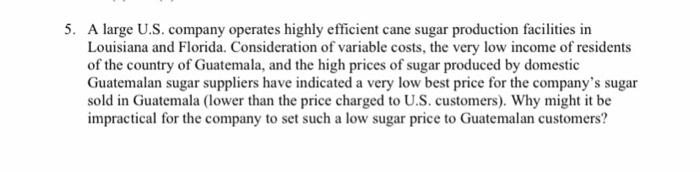 5. A large U.S. company operates highly efficient cane sugar production facilities in Louisiana and Florida. Consideration of variable costs, the very low income of residents of the country of Guatemala, and the high prices of sugar produced by domestic Guatemalan sugar suppliers have indicated a very low best price for the company's sugar sold in Guatemala (lower than the price charged to U.S. customers). Why might it be impractical for the company to set such a low sugar price to Guatemalan customers?